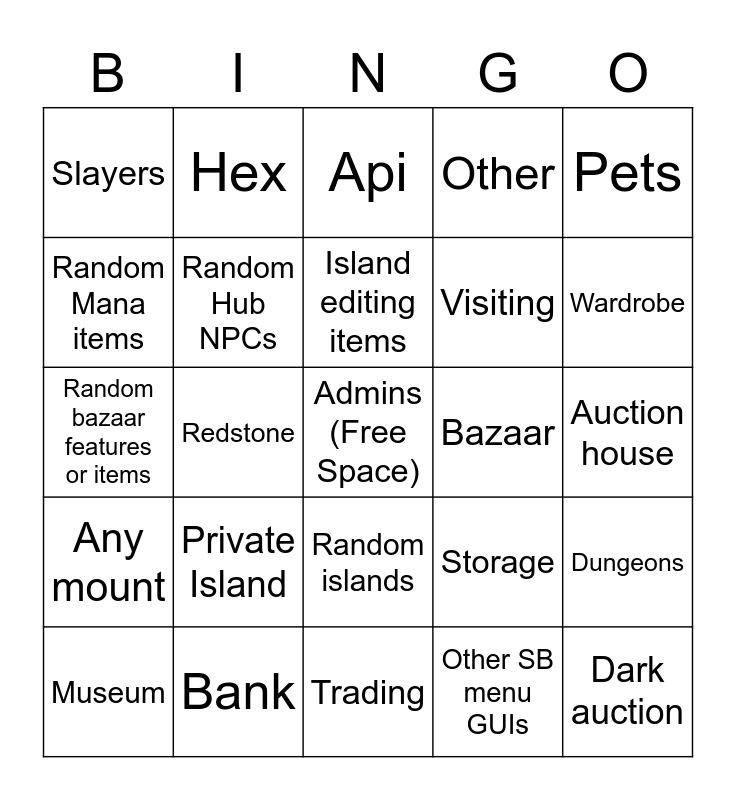 | B | I | N | G | O |
|---|---|---|---|---|
| Slayers | Hex | Api | Other | Pets |
| Random Mana items | Random Hub NPCs | Island editing items | Visiting | Wardrobe |
| Random bazaar features or items | Redstone | Admins (Free Space) | Bazaar | Auction house |
| Any mount | Private Island | Random islands | Storage | Dungeons |
| Museum | Bank | Trading | Other SB menu GUIs | Dark auction |